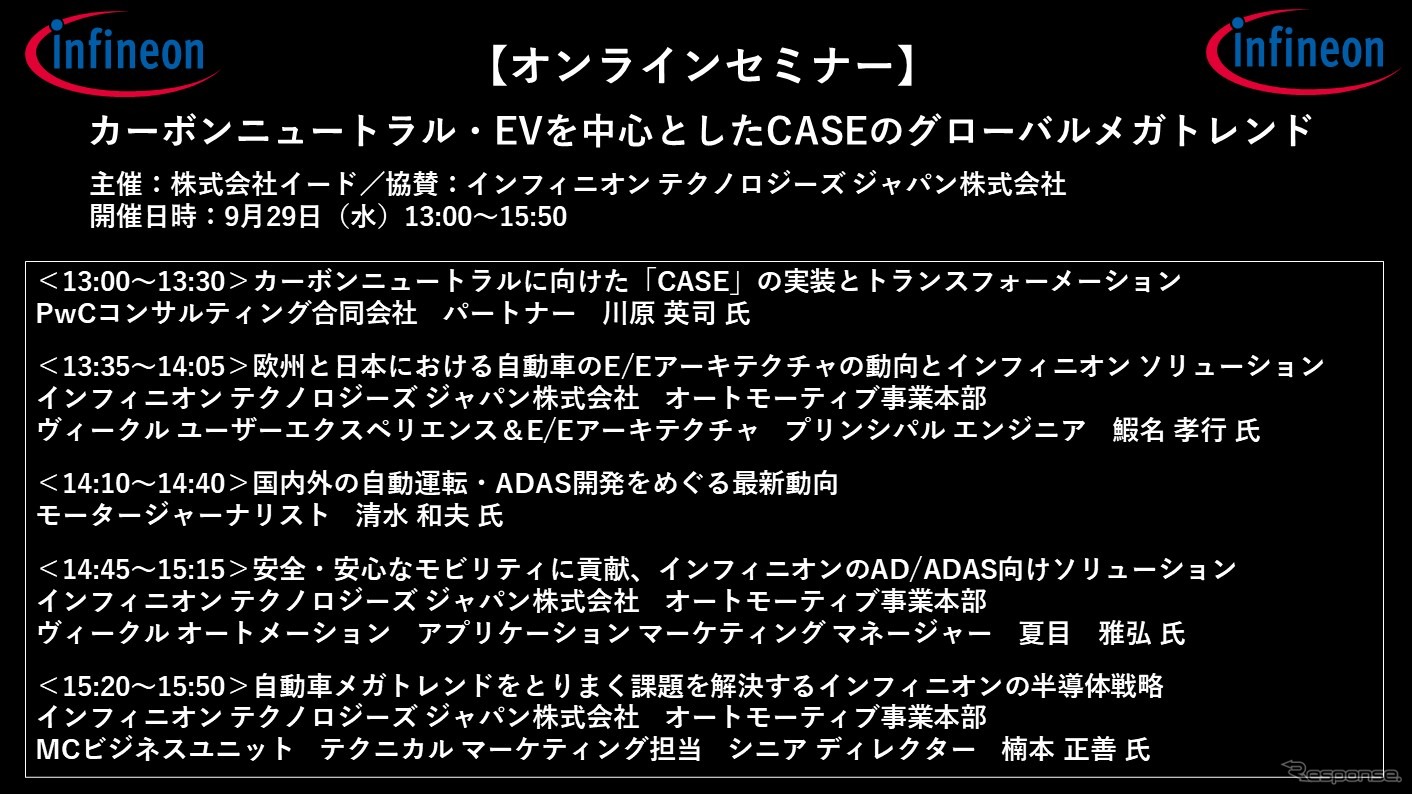 infineon

【オンラインセミナー】

infineon

カーボンニュートラル・EVを中心としたCASEのグローバルメガトレンド

主催：株式会社イード／協賛：インフィニオン テクノロジーズ ジャパン株式会社
開催日時：9月29日（水）13:00～15:50

＜13:00～13:30＞カーボンニュートラルに向けた「CASE」の実装とトランスフォーメーション
PwCコンサルティング合同会社　パートナー　川原 英司 氏

＜13:35～14:05＞欧州と日本における自動車のE/Eアーキテクチャの動向とインフィニオン ソリューション
インフィニオン テクノロジーズ ジャパン株式会社　オートモーティブ事業本部
ヴィークル ユーザーエクスペリエンス＆E/Eアーキテクチャ　プリンシパル エンジニア　鰕名 孝行 氏

＜14:10～14:40＞国内外の自動運転・ADAS開発をめぐる最新動向
モータージャーナリスト　清水 和夫 氏

＜14:45～15:15＞安全・安心なモビリティに貢献、インフィニオンのAD/ADAS向けソリューション
インフィニオン テクノロジーズ ジャパン株式会社　オートモーティブ事業本部
ヴィークル オートメーション　アプリケーション マーケティング マネージャー　夏目　雅弘 氏

＜15:20～15:50＞自動車メガトレンドをとりまく課題を解決するインフィニオンの半導体戦略
インフィニオン テクノロジーズ ジャパン株式会社　オートモーティブ事業本部
MCビジネスユニット　テクニカル マーケティング担当　シニア ディレクター　楠本 正善 氏

Response.